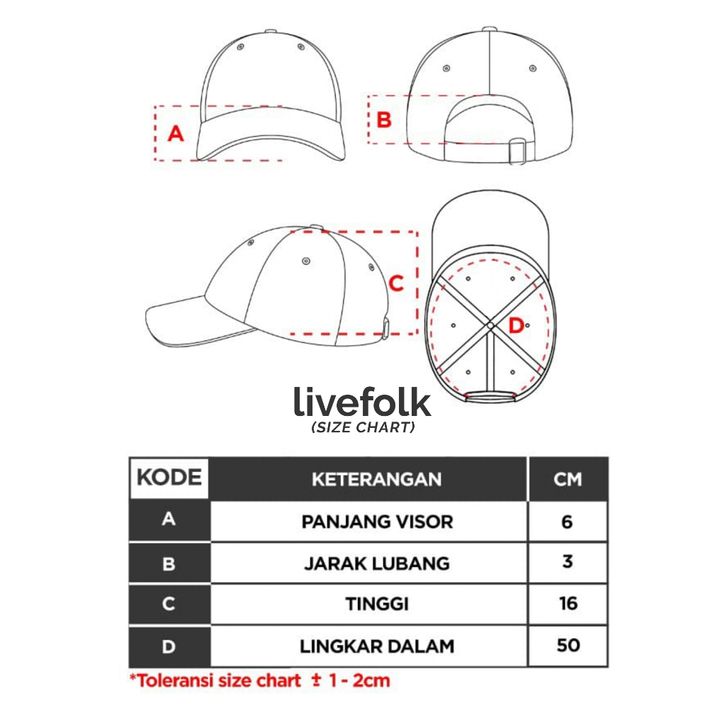 A

B

C

D

livefolk
(SIZE CHART)

| KODE | KETERANGAN | CM |
|---|---|---|
| A | PANJANG VISOR | 6 |
| B | JARAK LUBANG | 3 |
| C | TINGGI | 16 |
| D | LINGKAR DALAM | 50 |

*Toleransi size chart ± 1 - 2cm